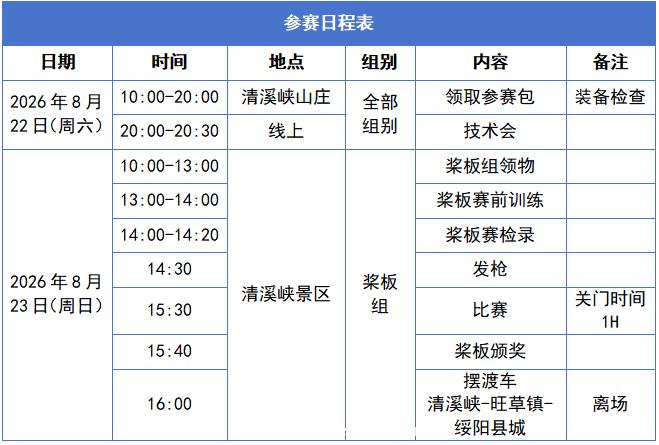 参赛日程表

| 日期 | 时间 | 地点 | 组别 | 内容 | 备注 |
|---|---|---|---|---|---|
| 2026年8月22日(周六) | 10:00-20:00 | 清溪峡山庄 | 全部组别 | 领取参赛包 | 装备检查 |
| | 20:00-20:30 | 线上 | | 技术会 | |
| 2026年8月23日(周日) | 10:00-13:00 | 清溪峡景区 | 桨板组 | 桨板组领物 | |
| | 13:00-14:00 | | | 桨板赛前训练 | |
| | 14:00-14:20 | | | 桨板赛检录 | |
| | 14:30 | | | 发枪 | |
| | 15:30 | | | 比赛 | 关门时间1H |
| | 15:40 | | | 桨板颁奖 | |
| | 16:00 | | | 摆渡车 清溪峡-旺草镇-绥阳县城 | 离场 |